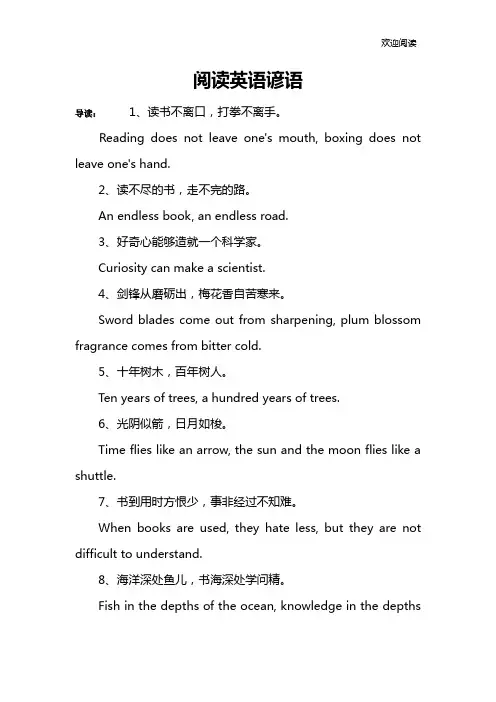 欢迎阅读

阅读英语谚语

导读： 1、读书不离口，打拳不离手。

Reading does not leave one's mouth, boxing does not leave one's hand.

2、读不尽的书，走不完的路。

An endless book, an endless road.

3、好奇心能够造就一个科学家。

Curiosity can make a scientist.

4、剑锋从磨砺出，梅花香自苦寒来。

Sword blades come out from sharpening, plum blossom fragrance comes from bitter cold.

5、十年树木，百年树人。

Ten years of trees, a hundred years of trees.

6、光阴似箭，日月如梭。

Time flies like an arrow, the sun and the moon flies like a shuttle.

7、书到用时方恨少，事非经过不知难。

When books are used, they hate less, but they are not difficult to understand.

8、海洋深处鱼儿，书海深处学问精。

Fish in the depths of the ocean, knowledge in the depths